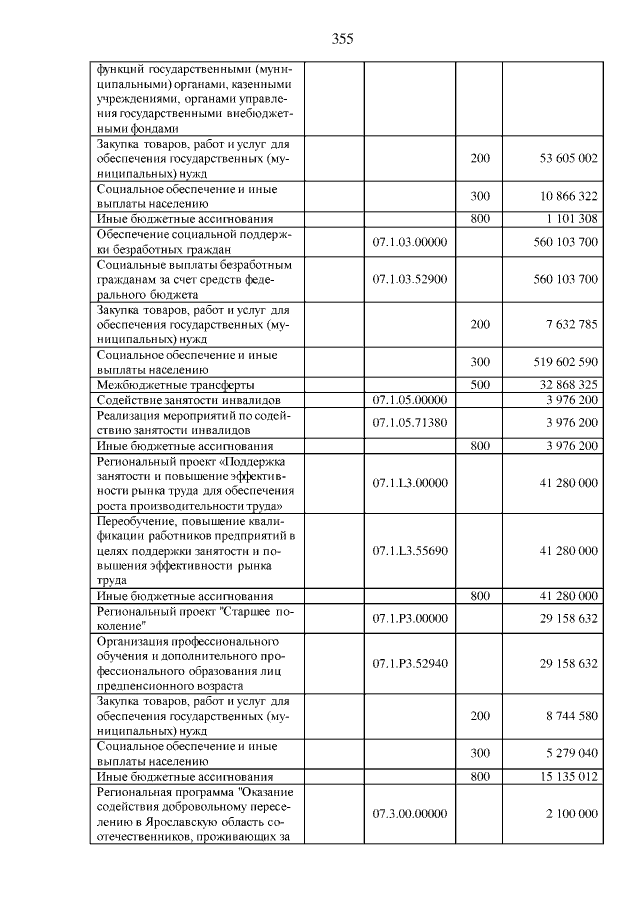 355

| | | | |
|---|---|---|---|
| функций государственными (муниципальными) органами, казенными учреждениями, органами управления государственными внебюджетными фондами | | | |
| Закупка товаров, работ и услуг для обеспечения государственных (муниципальных) нужд | | 200 | 53 605 002 |
| Социальное обеспечение и иные выплаты населению | | 300 | 10 866 322 |
| Иные бюджетные ассигнования | | 800 | 1 101 308 |
| Обеспечение социальной поддержки безработных граждан | 07.1.03.00000 | | 560 103 700 |
| Социальные выплаты безработным гражданам за счет средств федерального бюджета | 07.1.03.52900 | | 560 103 700 |
| Закупка товаров, работ и услуг для обеспечения государственных (муниципальных) нужд | | 200 | 7 632 785 |
| Социальное обеспечение и иные выплаты населению | | 300 | 519 602 590 |
| Межбюджетные трансферты | | 500 | 32 868 325 |
| Содействие занятости инвалидов | 07.1.05.00000 | | 3 976 200 |
| Реализация мероприятий по содействию занятости инвалидов | 07.1.05.71380 | | 3 976 200 |
| Иные бюджетные ассигнования | | 800 | 3 976 200 |
| Региональный проект «Поддержка занятости и повышение эффективности рынка труда для обеспечения роста производительности труда» | 07.1.L3.00000 | | 41 280 000 |
| Переобучение, повышение квалификации работников предприятий в целях поддержки занятости и повышения эффективности рынка труда | 07.1.L3.55690 | | 41 280 000 |
| Иные бюджетные ассигнования | | 800 | 41 280 000 |
| Региональный проект "Старшее поколение" | 07.1.P3.00000 | | 29 158 632 |
| Организация профессионального обучения и дополнительного профессионального образования лиц предпенсионного возраста | 07.1.P3.52940 | | 29 158 632 |
| Закупка товаров, работ и услуг для обеспечения государственных (муниципальных) нужд | | 200 | 8 744 580 |
| Социальное обеспечение и иные выплаты населению | | 300 | 5 279 040 |
| Иные бюджетные ассигнования | | 800 | 15 135 012 |
| Региональная программа "Оказание содействия добровольному переселению в Ярославскую область соотечественников, проживающих за | 07.3.00.00000 | | 2 100 000 |